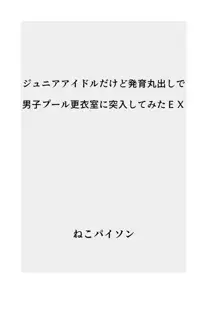 ジュニアアイドルだけど発育丸出しで
男子プール更衣室に突入してみたＥＸ

ねこパイソン